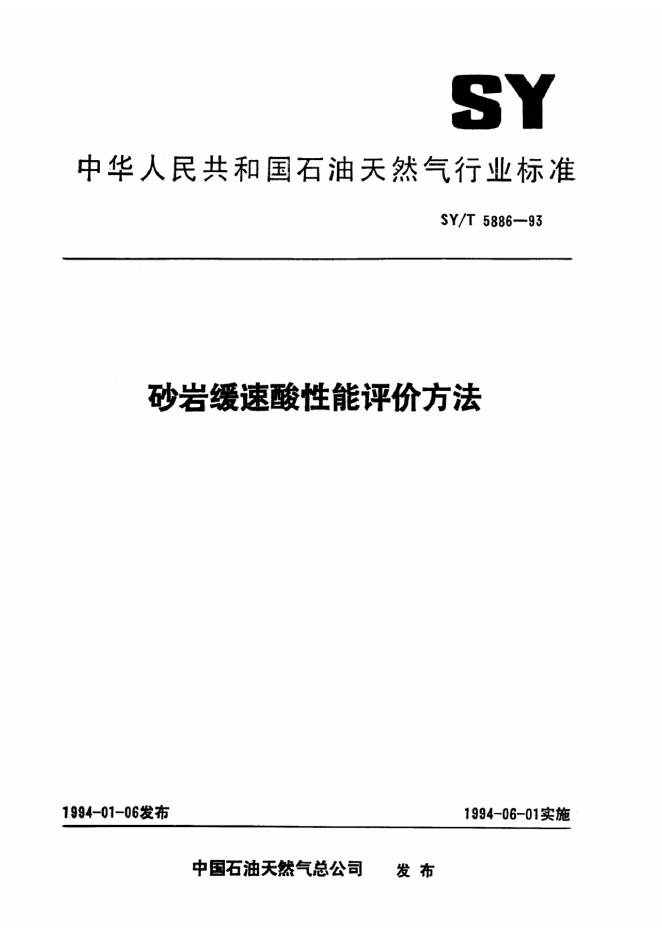 SY

中华人民共和国石油天然气行业标准

SY/T 5886—93

砂岩缓速酸性能评价方法

1994-01-06发布

1994-06-01实施

中国石油天然气总公司　发布